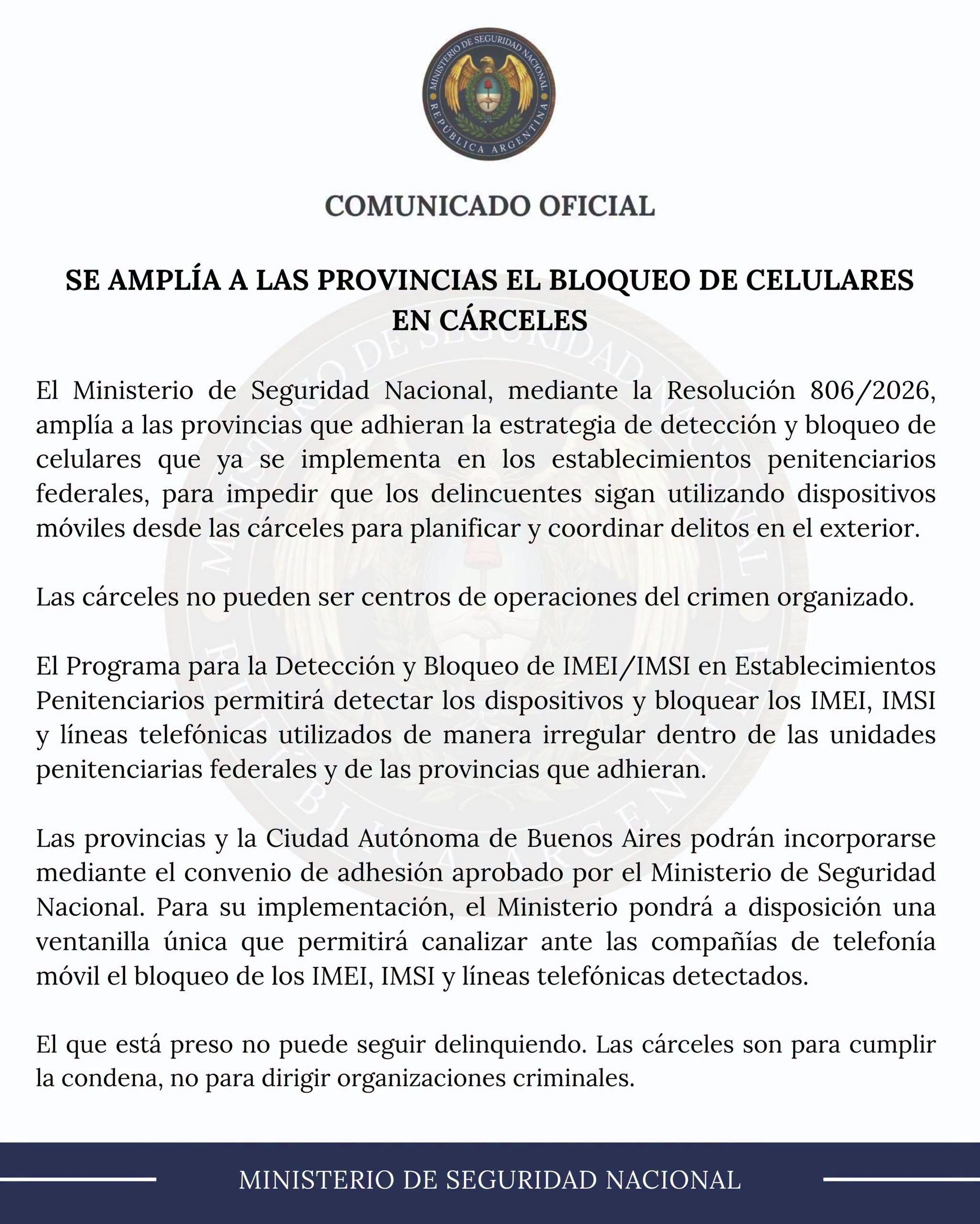 MINISTERIO DE SEGURIDAD NACIONAL
REPÚBLICA ARGENTINA

COMUNICADO OFICIAL

SE AMPLÍA A LAS PROVINCIAS EL BLOQUEO DE CELULARES EN CÁRCELES

El Ministerio de Seguridad Nacional, mediante la Resolución 806/2026, amplía a las provincias que adhieran la estrategia de detección y bloqueo de celulares que ya se implementa en los establecimientos penitenciarios federales, para impedir que los delincuentes sigan utilizando dispositivos móviles desde las cárceles para planificar y coordinar delitos en el exterior.

Las cárceles no pueden ser centros de operaciones del crimen organizado.

El Programa para la Detección y Bloqueo de IMEI/IMSI en Establecimientos Penitenciarios permitirá detectar los dispositivos y bloquear los IMEI, IMSI y líneas telefónicas utilizados de manera irregular dentro de las unidades penitenciarias federales y de las provincias que adhieran.

Las provincias y la Ciudad Autónoma de Buenos Aires podrán incorporarse mediante el convenio de adhesión aprobado por el Ministerio de Seguridad Nacional. Para su implementación, el Ministerio pondrá a disposición una ventanilla única que permitirá canalizar ante las compañías de telefonía móvil el bloqueo de los IMEI, IMSI y líneas telefónicas detectados.

El que está preso no puede seguir delinquiendo. Las cárceles son para cumplir la condena, no para dirigir organizaciones criminales.

MINISTERIO DE SEGURIDAD NACIONAL